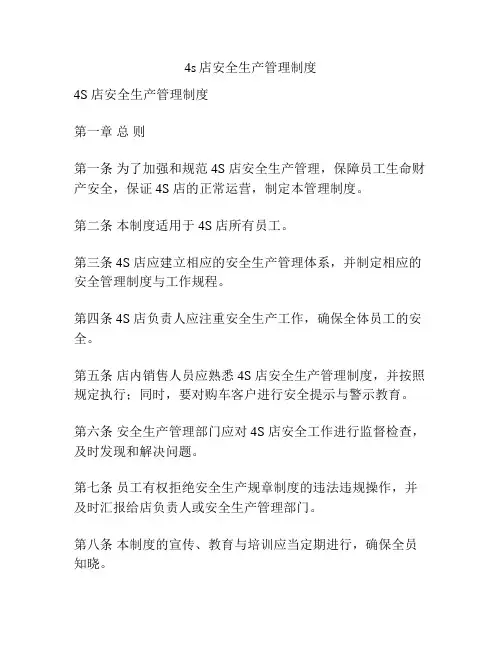 4s店安全生产管理制度

4S 店安全生产管理制度

第一章 总 则

第一条 为了加强和规范 4S 店安全生产管理，保障员工生命财产安全，保证 4S 店的正常运营，制定本管理制度。

第二条 本制度适用于 4S 店所有员工。

第三条 4S 店应建立相应的安全生产管理体系，并制定相应的安全管理制度与工作规程。

第四条 4S 店负责人应注重安全生产工作，确保全体员工的安全。

第五条 店内销售人员应熟悉 4S 店安全生产管理制度，并按照规定执行；同时，要对购车客户进行安全提示与警示教育。

第六条 安全生产管理部门应对 4S 店安全工作进行监督检查，及时发现和解决问题。

第七条 员工有权拒绝安全生产规章制度的违法违规操作，并及时汇报给店负责人或安全生产管理部门。

第八条 本制度的宣传、教育与培训应当定期进行，确保全员知晓。